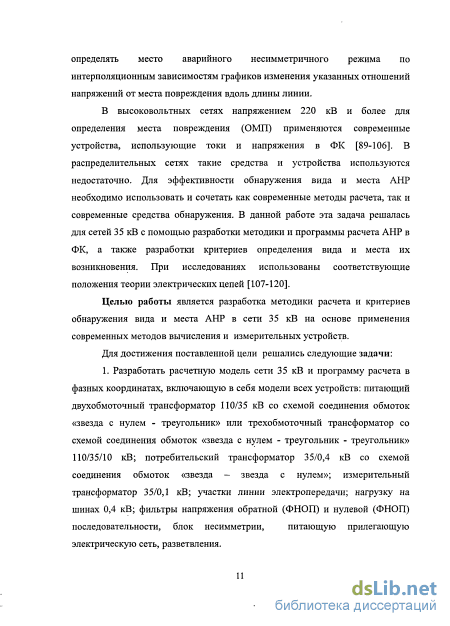 определять место аварийного несимметричного режима по интерполяционным зависимостям графиков изменения указанных отношений напряжений от места повреждения вдоль длины линии.

В высоковольтных сетях напряжением 220 кВ и более для определения места повреждения (ОМП) применяются современные устройства, использующие токи и напряжения в ФК [89-106]. В распределительных сетях такие средства и устройства используются недостаточно. Для эффективности обнаружения вида и места АНР необходимо использовать и сочетать как современные методы расчета, так и современные средства обнаружения. В данной работе эта задача решалась для сетей 35 кВ с помощью разработки методики и программы расчета АНР в ФК, а также разработки критериев определения вида и места их возникновения. При исследованиях использованы соответствующие положения теории электрических цепей [107-120].

Целью работы является разработка методики расчета и критериев обнаружения вида и места АНР в сети 35 кВ на основе применения современных методов вычисления и измерительных устройств.

Для достижения поставленной цели решались следующие задачи:

1. Разработать расчетную модель сети 35 кВ и программу расчета в фазных координатах, включающую в себя модели всех устройств: питающий двухобмоточный трансформатор 110/35 кВ со схемой соединения обмоток «звезда с нулем - треугольник» или трехобмоточный трансформатор со схемой соединения обмоток «звезда с нулем - треугольник - треугольник» 110/35/10 кВ; потребительский трансформатор 35/0,4 кВ со схемой соединения обмоток «звезда – звезда с нулем»; измерительный трансформатор 35/0,1 кВ; участки линии электропередачи; нагрузку на шинах 0,4 кВ; фильтры напряжения обратной (ФНОП) и нулевой (ФНОП) последовательности, блок несимметрии, питающую прилегающую электрическую сеть, разветвления.

11

dsLib.net
библиотека диссертаций